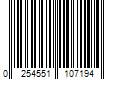 0 254551 107194